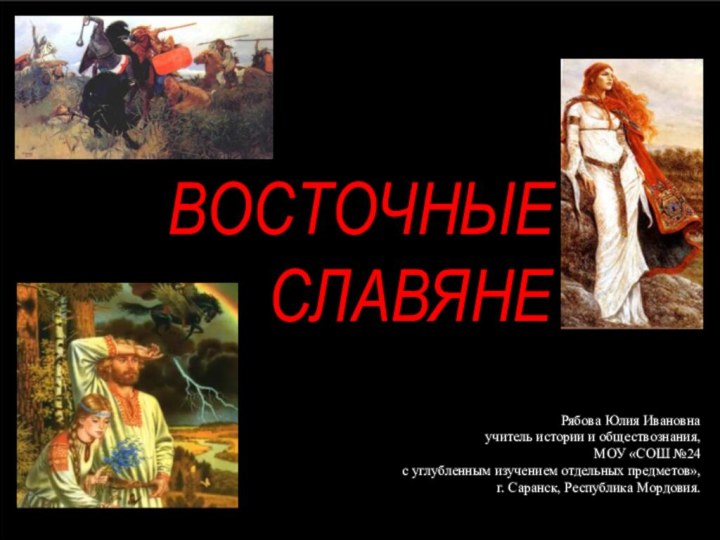 ВОСТОЧНЫЕ СЛАВЯНЕ

Рябова Юлия Ивановна
учитель истории и обществознания,
МОУ «СОШ №24
с углубленным изучением отдельных предметов»,
г. Саранск, Республика Мордовия.